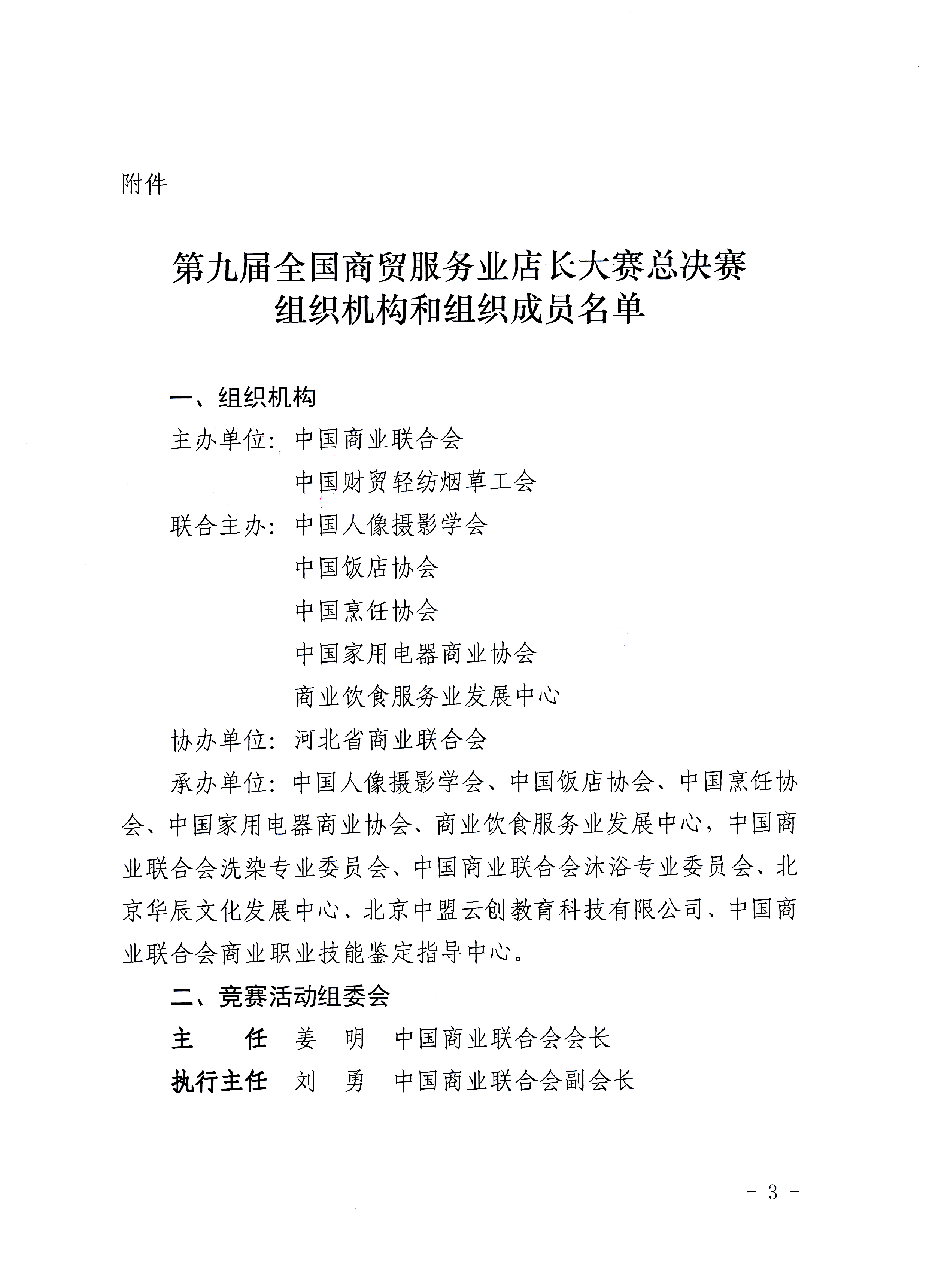 附件

第九届全国商贸服务业店长大赛总决赛
组织机构和组织成员名单

一、组织机构

主办单位：中国商业联合会
中国财贸轻纺烟草工会

联合主办：中国人像摄影学会
中国饭店协会
中国烹饪协会
中国家用电器商业协会
商业饮食服务业发展中心

协办单位：河北省商业联合会

承办单位：中国人像摄影学会、中国饭店协会、中国烹饪协会、中国家用电器商业协会、商业饮食服务业发展中心，中国商业联合会洗染专业委员会、中国商业联合会沐浴专业委员会、北京华辰文化发展中心、北京中盟云创教育科技有限公司、中国商业联合会商业职业技能鉴定指导中心。

二、竞赛活动组委会

主　　任　姜　明　中国商业联合会会长

执行主任　刘　勇　中国商业联合会副会长

- 3 -